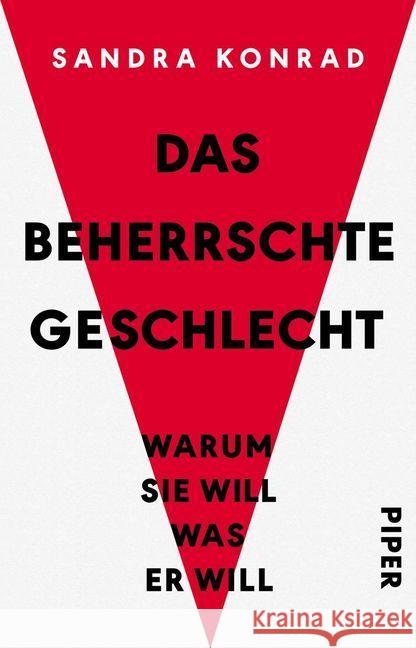 SANDRA KONRAD

DAS BEHERRSCHTE GESCHLECHT

WARUM SIE WILL WAS ER WILL

PIPER